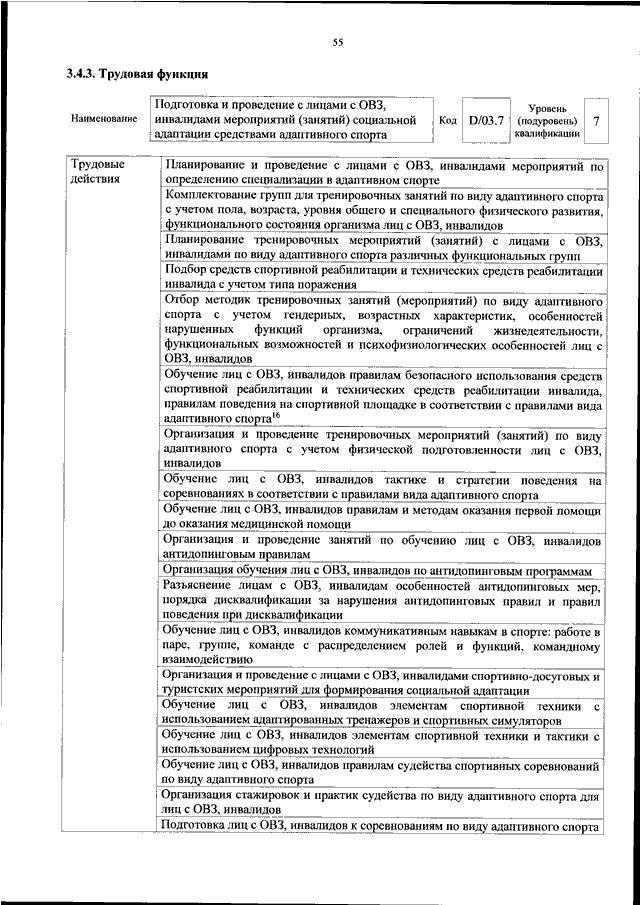 55

3.4.3. Трудовая функция

| Наименование | Подготовка и проведение с лицами с ОВЗ, инвалидами мероприятий (занятий) социальной адаптации средствами адаптивного спорта | Код | D/03.7 | Уровень (подуровень) квалификации | 7 |
|---|---|---|---|---|---|

| Трудовые действия | Планирование и проведение с лицами с ОВЗ, инвалидами мероприятий по определению специализации в адаптивном спорте |
|---|---|
| | Комплектование групп для тренировочных занятий по виду адаптивного спорта с учетом пола, возраста, уровня общего и специального физического развития, функционального состояния организма лиц с ОВЗ, инвалидов |
| | Планирование тренировочных мероприятий (занятий) с лицами с ОВЗ, инвалидами по виду адаптивного спорта различных функциональных групп |
| | Подбор средств спортивной реабилитации и технических средств реабилитации инвалида с учетом типа поражения |
| | Отбор методик тренировочных занятий (мероприятий) по виду адаптивного спорта с учетом гендерных, возрастных характеристик, особенностей нарушенных функций организма, ограничений жизнедеятельности, функциональных возможностей и психофизиологических особенностей лиц с ОВЗ, инвалидов |
| | Обучение лиц с ОВЗ, инвалидов правилам безопасного использования средств спортивной реабилитации и технических средств реабилитации инвалида, правилам поведения на спортивной площадке в соответствии с правилами вида адаптивного спорта$^{16}$ |
| | Организация и проведение тренировочных мероприятий (занятий) по виду адаптивного спорта с учетом физической подготовленности лиц с ОВЗ, инвалидов |
| | Обучение лиц с ОВЗ, инвалидов тактике и стратегии поведения на соревнованиях в соответствии с правилами вида адаптивного спорта |
| | Обучение лиц с ОВЗ, инвалидов правилам и методам оказания первой помощи до оказания медицинской помощи |
| | Организация и проведение занятий по обучению лиц с ОВЗ, инвалидов антидопинговым правилам |
| | Организация обучения лиц с ОВЗ, инвалидов по антидопинговым программам |
| | Разъяснение лицам с ОВЗ, инвалидам особенностей антидопинговых мер, порядка дисквалификации за нарушения антидопинговых правил и правил поведения при дисквалификации |
| | Обучение лиц с ОВЗ, инвалидов коммуникативным навыкам в спорте: работе в паре, группе, команде с распределением ролей и функций, командному взаимодействию |
| | Организация и проведение с лицами с ОВЗ, инвалидами спортивно-досуговых и туристских мероприятий для формирования социальной адаптации |
| | Обучение лиц с ОВЗ, инвалидов элементам спортивной техники с использованием адаптированных тренажеров и спортивных симуляторов |
| | Обучение лиц с ОВЗ, инвалидов элементам спортивной техники и тактики с использованием цифровых технологий |
| | Обучение лиц с ОВЗ, инвалидов правилам судейства спортивных соревнований по виду адаптивного спорта |
| | Организация стажировок и практик судейства по виду адаптивного спорта для лиц с ОВЗ, инвалидов |
| | Подготовка лиц с ОВЗ, инвалидов к соревнованиям по виду адаптивного спорта |